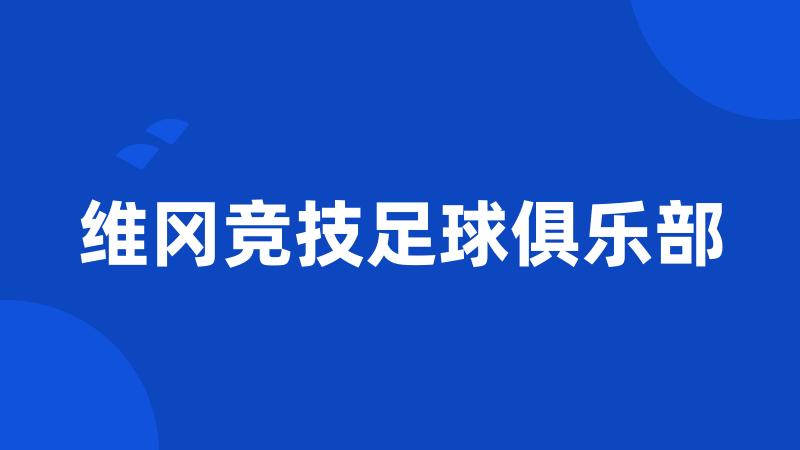 维冈竞技足球俱乐部